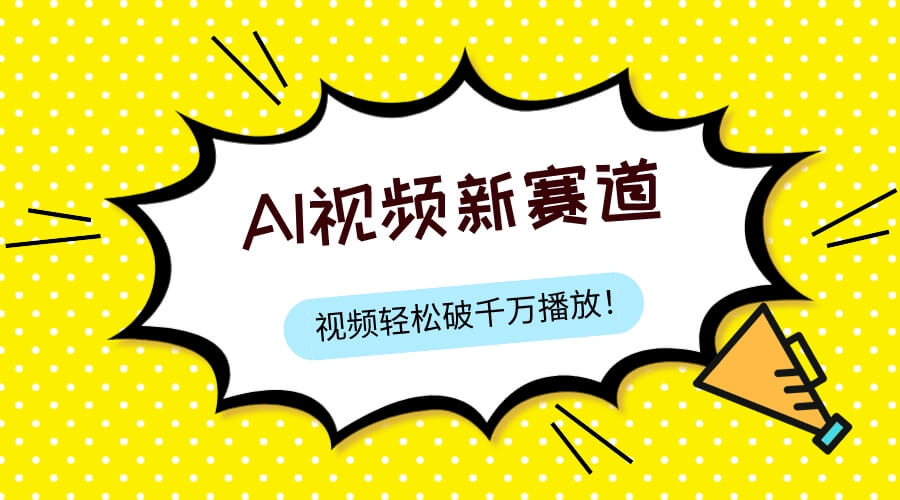 AI视频新赛道

视频轻松破千万播放！